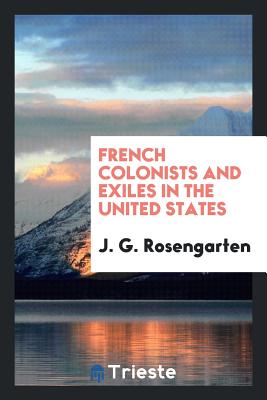 FRENCH COLONISTS AND EXILES IN THE UNITED STATES

J. G. Rosengarten

Trieste